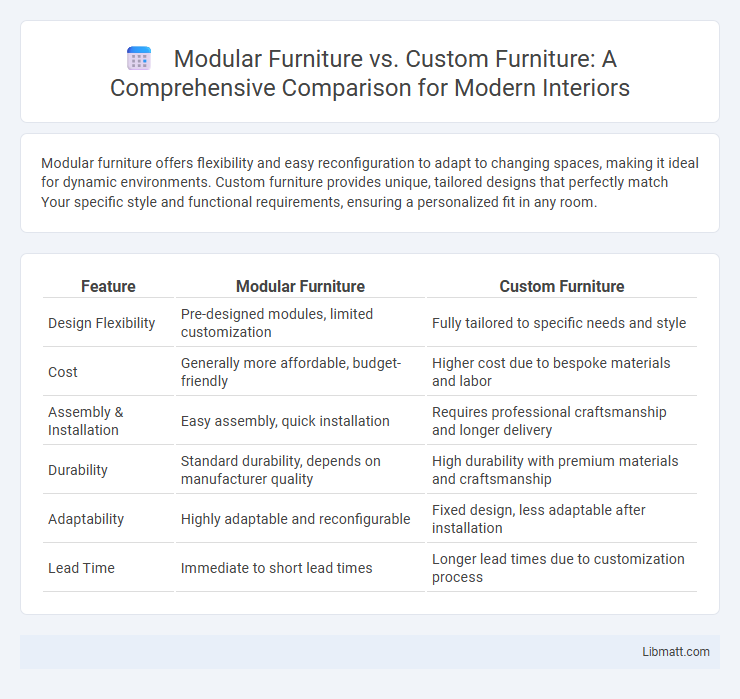 Modular Furniture vs. Custom Furniture: A Comprehensive Comparison for Modern Interiors

Modular furniture offers flexibility and easy reconfiguration to adapt to changing spaces, making it ideal for dynamic environments. Custom furniture provides unique, tailored designs that perfectly match Your specific style and functional requirements, ensuring a personalized fit in any room.

| Feature | Modular Furniture | Custom Furniture |
|---|---|---|
| Design Flexibility | Pre-designed modules, limited customization | Fully tailored to specific needs and style |
| Cost | Generally more affordable, budget-friendly | Higher cost due to bespoke materials and labor |
| Assembly & Installation | Easy assembly, quick installation | Requires professional craftsmanship and longer delivery |
| Durability | Standard durability, depends on manufacturer quality | High durability with premium materials and craftsmanship |
| Adaptability | Highly adaptable and reconfigurable | Fixed design, less adaptable after installation |
| Lead Time | Immediate to short lead times | Longer lead times due to customization process |

Libmatt.com